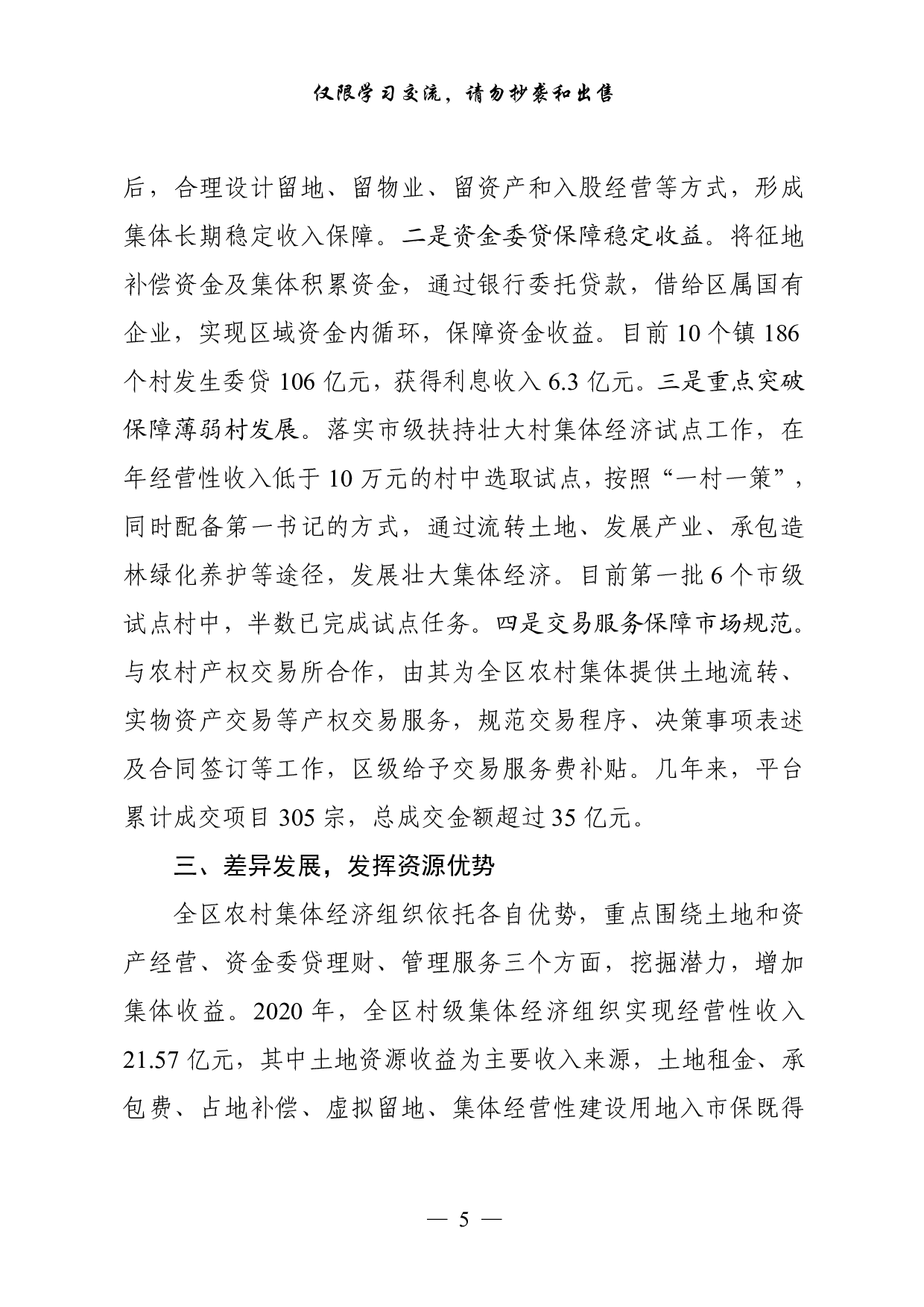 仅限学习交流，请勿抄袭和出售

后，合理设计留地、留物业、留资产和入股经营等方式，形成集体长期稳定收入保障。二是资金委贷保障稳定收益。将征地补偿资金及集体积累资金，通过银行委托贷款，借给区属国有企业，实现区域资金内循环，保障资金收益。目前 10 个镇 186 个村发生委贷 106 亿元，获得利息收入 6.3 亿元。三是重点突破保障薄弱村发展。落实市级扶持壮大村集体经济试点工作，在年经营性收入低于 10 万元的村中选取试点，按照“一村一策”，同时配备第一书记的方式，通过流转土地、发展产业、承包造林绿化养护等途径，发展壮大集体经济。目前第一批 6 个市级试点村中，半数已完成试点任务。四是交易服务保障市场规范。与农村产权交易所合作，由其为全区农村集体提供土地流转、实物资产交易等产权交易服务，规范交易程序、决策事项表述及合同签订等工作，区级给予交易服务费补贴。几年来，平台累计成交项目 305 宗，总成交金额超过 35 亿元。

三、差异发展，发挥资源优势

全区农村集体经济组织依托各自优势，重点围绕土地和资产经营、资金委贷理财、管理服务三个方面，挖掘潜力，增加集体收益。2020 年，全区村级集体经济组织实现经营性收入 21.57 亿元，其中土地资源收益为主要收入来源，土地租金、承包费、占地补偿、虚拟留地、集体经营性建设用地入市保既得

— 5 —